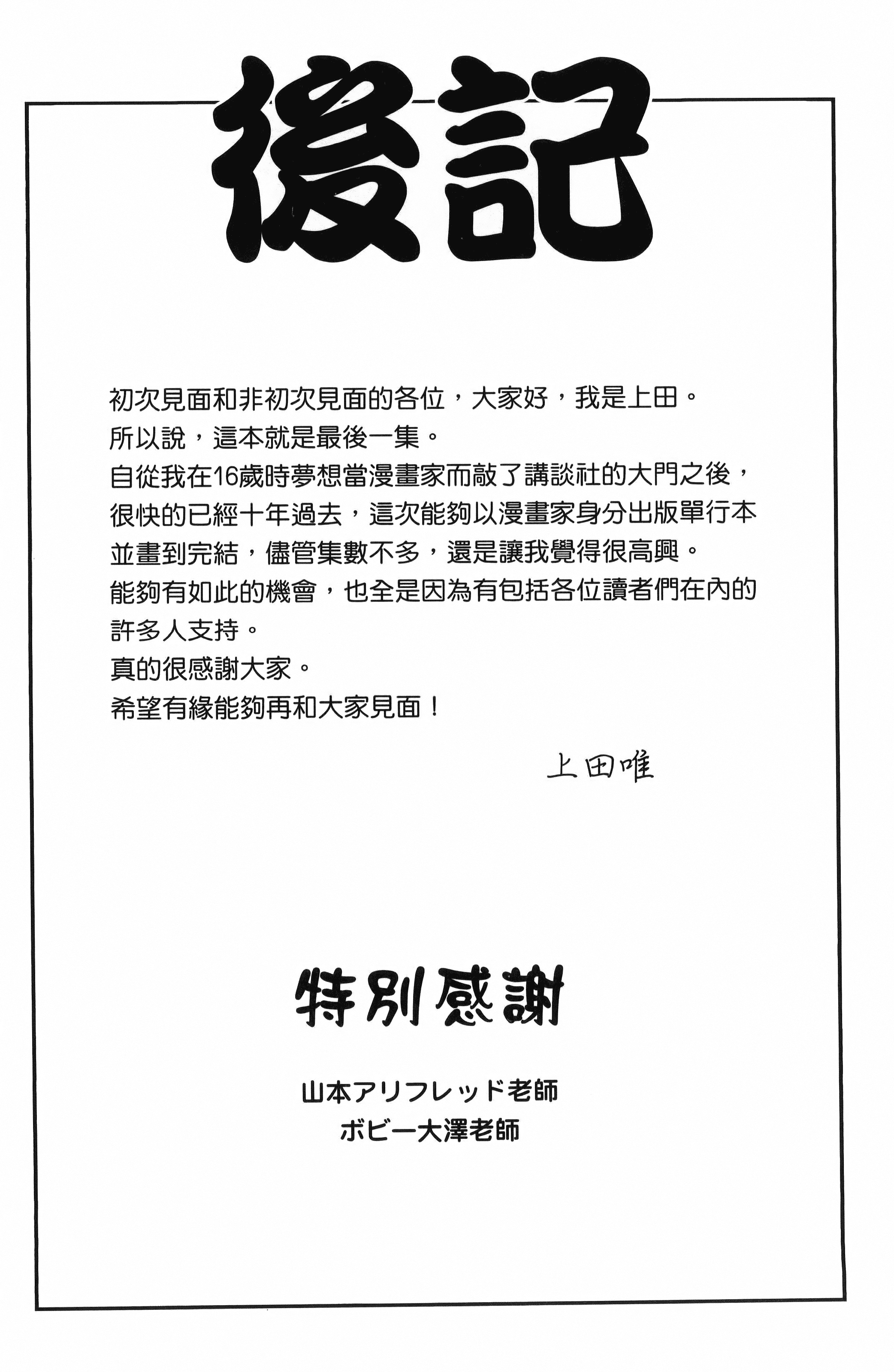 後記

初次見面和非初次見面的各位，大家好，我是上田。
所以說，這本就是最後一集。
自從我在16歲時夢想當漫畫家而敲了講談社的大門之後，很快的已經十年過去，這次能夠以漫畫家身分出版單行本並畫到完結，儘管集數不多，還是讓我覺得很高興。
能夠有如此的機會，也全是因為有包括各位讀者們在內的許多人支持。
真的很感謝大家。
希望有緣能夠再和大家見面！

上田唯

特別感謝

山本アリフレッド老師
ボビー大澤老師